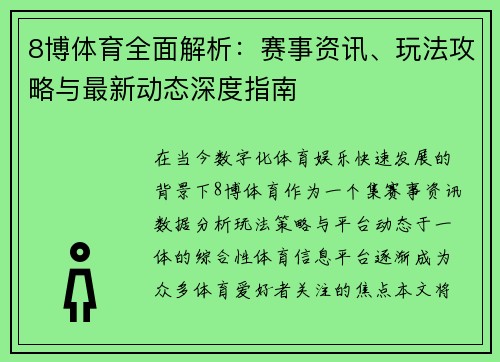 8博体育全面解析：赛事资讯、玩法攻略与最新动态深度指南

在当今数字化体育娱乐快速发展的背景下8博体育作为一个集赛事资讯数据分析玩法策略与平台动态于一体的综合性体育信息平台逐渐成为众多体育爱好者关注的焦点本文将